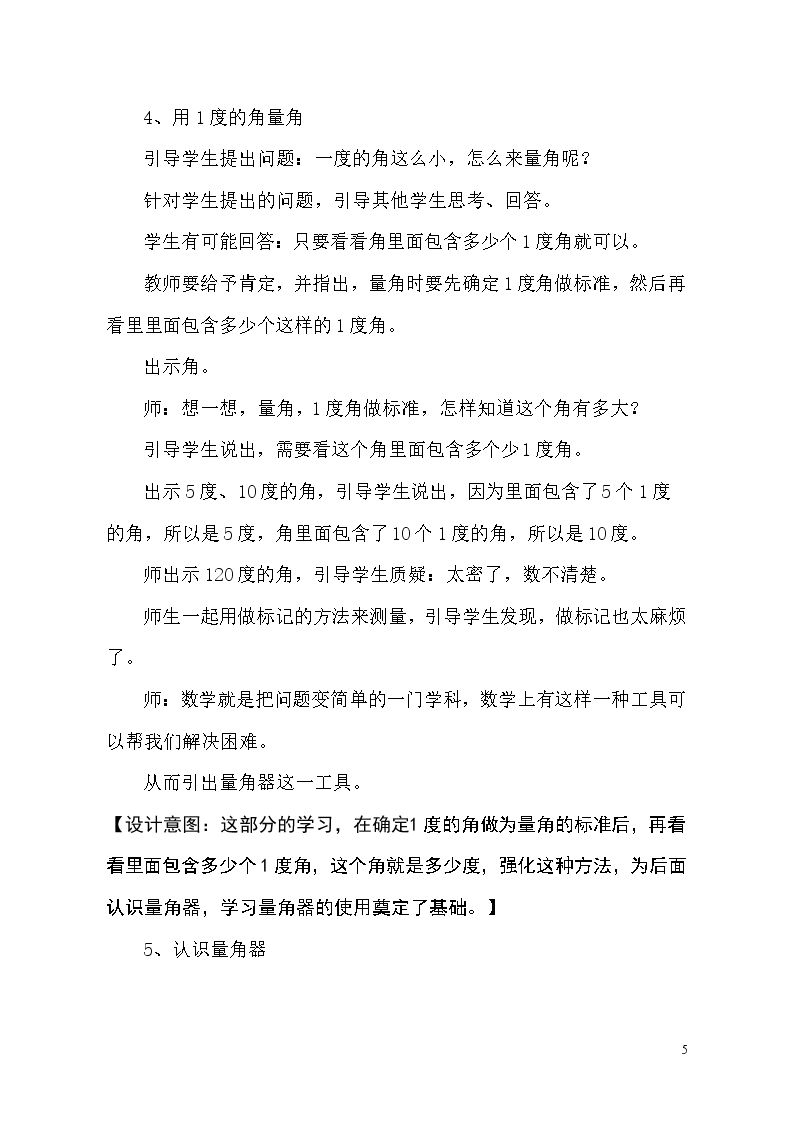 4、用1度的角量角

引导学生提出问题：一度的角这么小，怎么来量角呢？

针对学生提出的问题，引导其他学生思考、回答。

学生有可能回答：只要看看角里面包含多少个1度角就可以。

教师要给予肯定，并指出，量角时要先确定1度角做标准，然后再看里里面包含多少个这样的1度角。

出示角。

师：想一想，量角，1度角做标准，怎样知道这个角有多大？

引导学生说出，需要看这个角里面包含多个少1度角。

出示5度、10度的角，引导学生说出，因为里面包含了5个1度的角，所以是5度，角里面包含了10个1度的角，所以是10度。

师出示120度的角，引导学生质疑：太密了，数不清楚。

师生一起用做标记的方法来测量，引导学生发现，做标记也太麻烦了。

师：数学就是把问题变简单的一门学科，数学上有这样一种工具可以帮我们解决困难。

从而引出量角器这一工具。

【设计意图：这部分的学习，在确定1度的角做为量角的标准后，再看看里面包含多少个1度角，这个角就是多少度，强化这种方法，为后面认识量角器，学习量角器的使用奠定了基础。】

5、认识量角器

5